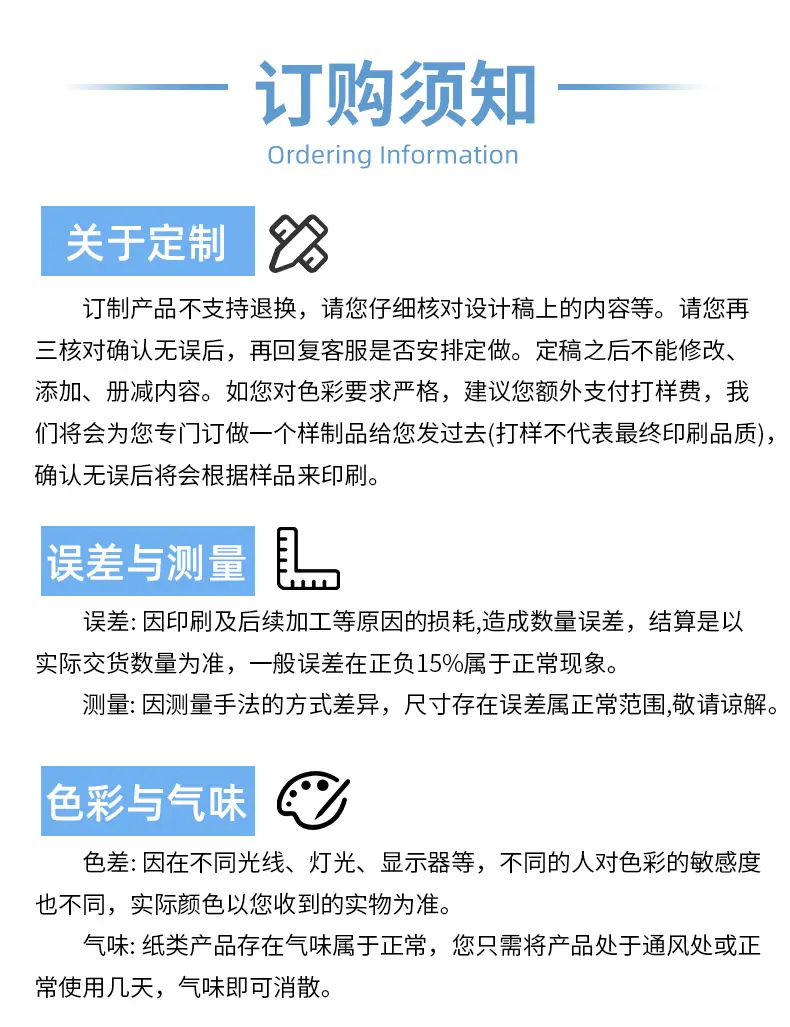 订购须知
Ordering Information

关于定制

订制产品不支持退换，请您仔细核对设计稿上的内容等。请您再三核对确认无误后，再回复客服是否安排定做。定稿之后不能修改、添加、册减内容。如您对色彩要求严格，建议您额外支付打样费，我们将会为您专门订做一个样制品给您发过去(打样不代表最终印刷品质)，确认无误后将会根据样品来印刷。

误差与测量

误差: 因印刷及后续加工等原因的损耗,造成数量误差，结算是以实际交货数量为准，一般误差在正负15%属于正常现象。

测量: 因测量手法的方式差异，尺寸存在误差属正常范围,敬请谅解。

色彩与气味

色差: 因在不同光线、灯光、显示器等，不同的人对色彩的敏感度也不同，实际颜色以您收到的实物为准。

气味: 纸类产品存在气味属于正常，您只需将产品处于通风处或正常使用几天，气味即可消散。